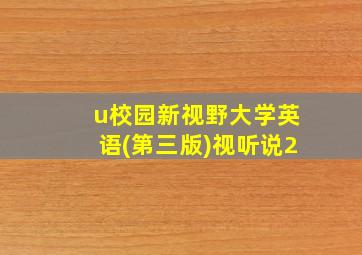 u校园新视野大学英语(第三版)视听说2